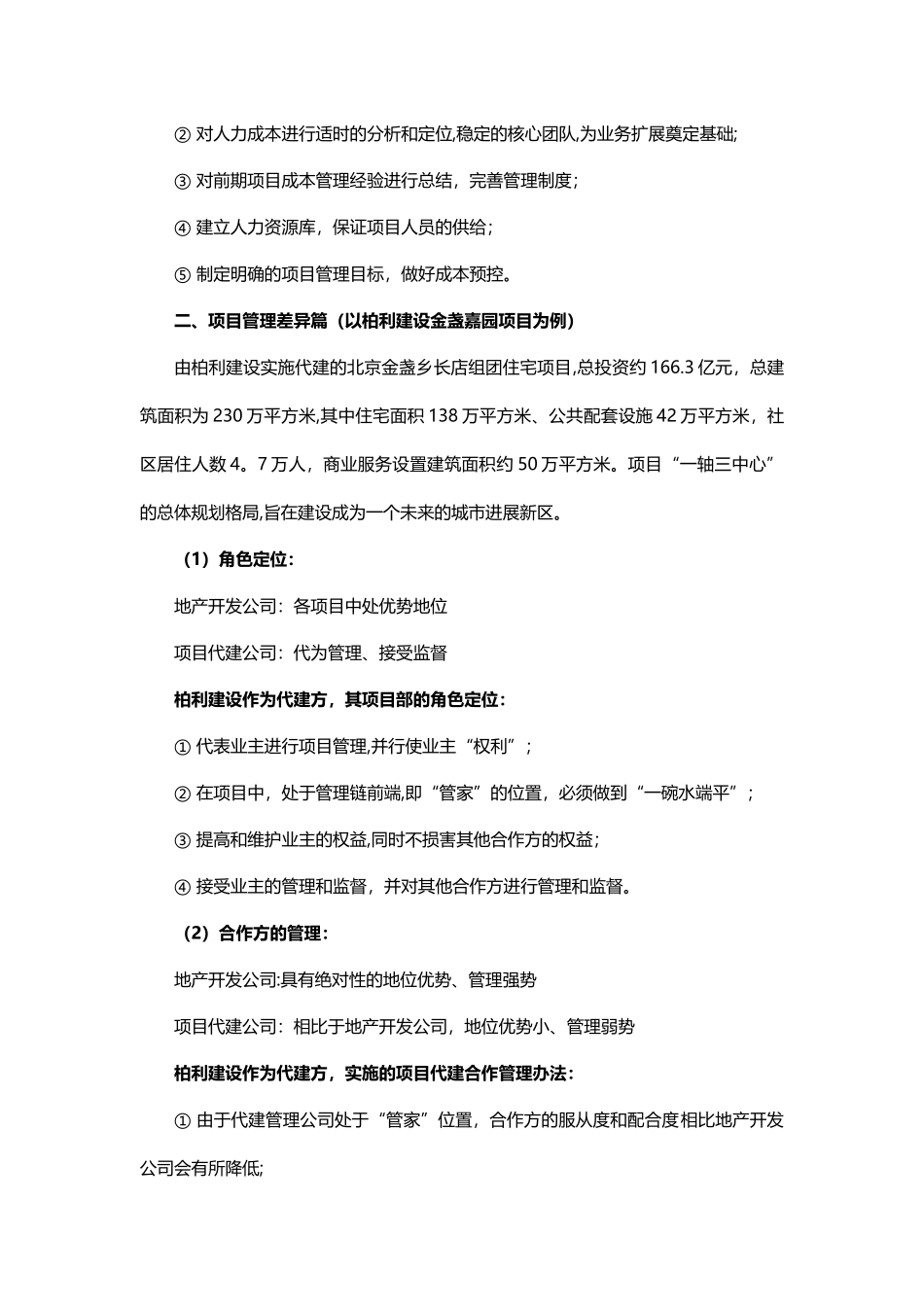 ② 对人力成本进行适时的分析和定位,稳定的核心团队,为业务扩展奠定基础;

③ 对前期项目成本管理经验进行总结，完善管理制度；

④ 建立人力资源库，保证项目人员的供给；

⑤ 制定明确的项目管理目标，做好成本预控。

二、项目管理差异篇（以柏利建设金盏嘉园项目为例）

由柏利建设实施代建的北京金盏乡长店组团住宅项目,总投资约 166.3 亿元，总建筑面积为 230 万平方米,其中住宅面积 138 万平方米、公共配套设施 42 万平方米，社区居住人数 4。7 万人，商业服务设置建筑面积约 50 万平方米。项目“一轴三中心”的总体规划格局,旨在建设成为一个未来的城市进展新区。

（1）角色定位:

地产开发公司：各项目中处优势地位

项目代建公司：代为管理、接受监督

柏利建设作为代建方，其项目部的角色定位：

① 代表业主进行项目管理,并行使业主“权利”；

② 在项目中，处于管理链前端,即“管家”的位置，必须做到“一碗水端平”；

③ 提高和维护业主的权益,同时不损害其他合作方的权益；

④ 接受业主的管理和监督，并对其他合作方进行管理和监督。

（2）合作方的管理：

地产开发公司:具有绝对性的地位优势、管理强势

项目代建公司：相比于地产开发公司，地位优势小、管理弱势

柏利建设作为代建方，实施的项目代建合作管理办法：

① 由于代建管理公司处于“管家”位置，合作方的服从度和配合度相比地产开发公司会有所降低;